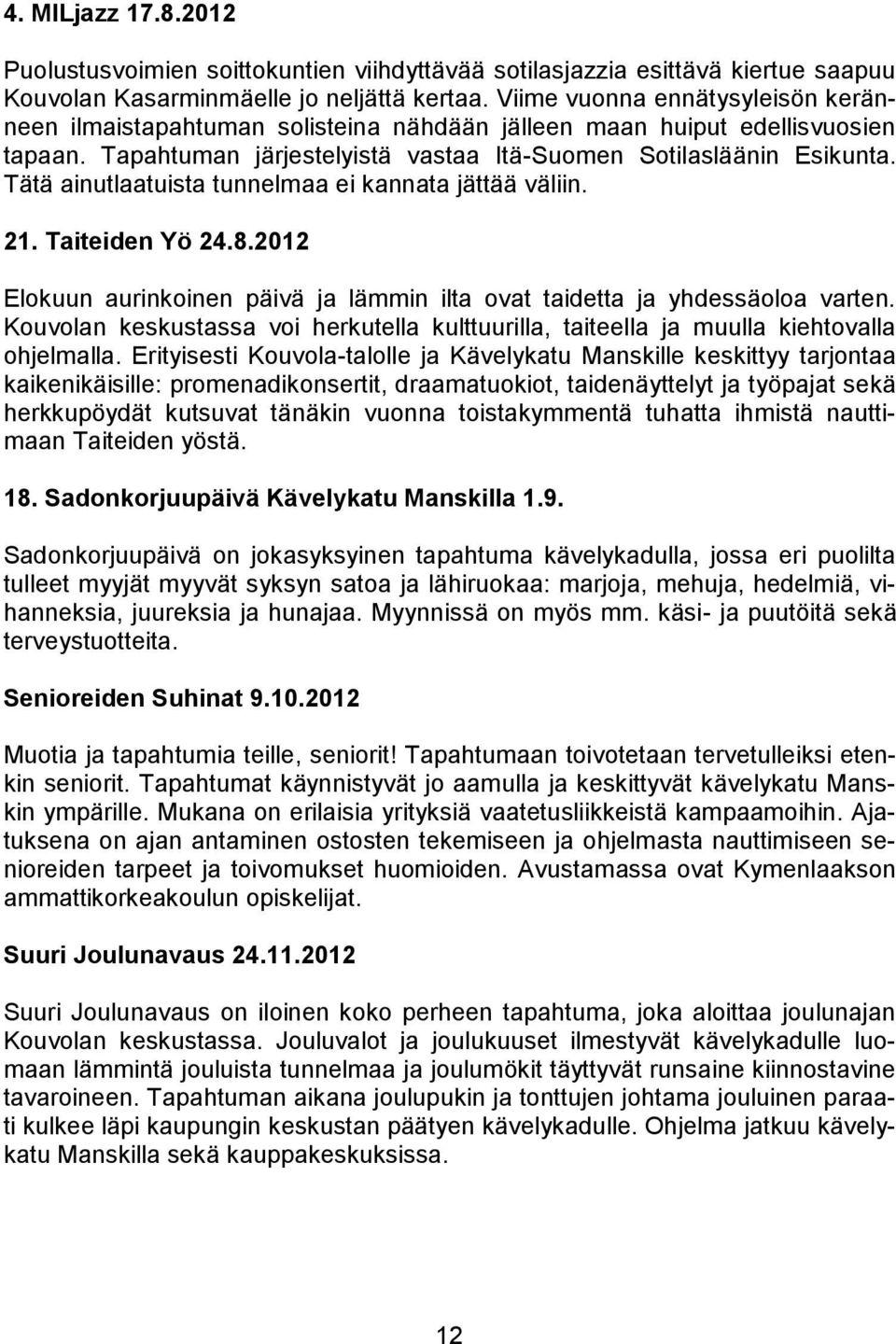 4. MILjazz 17.8.2012

Puolustusvoimien soittokuntien viihdyttävää sotilasjazzia esittävä kiertue saapuu Kouvolan Kasarminmäelle jo neljättä kertaa. Viime vuonna ennätysyleisön keränneen ilmaistapahtuman solisteina nähdään jälleen maan huiput edellisvuosien tapaan. Tapahtuman järjestelyistä vastaa Itä-Suomen Sotilasläänin Esikunta. Tätä ainutlaatuista tunnelmaa ei kannata jättää väliin.

21. Taiteiden Yö 24.8.2012

Elokuun aurinkoinen päivä ja lämmin ilta ovat taidetta ja yhdessäoloa varten. Kouvolan keskustassa voi herkutella kulttuurilla, taiteella ja muulla kiehtovalla ohjelmalla. Erityisesti Kouvola-talolle ja Kävelykatu Manskille keskittyy tarjontaa kaikenikäisille: promenadikonsertit, draamatuokiot, taidenäyttelyt ja työpajat sekä herkkupöydät kutsuvat tänäkin vuonna toistakymmentä tuhatta ihmistä nauttimaan Taiteiden yöstä.

18. Sadonkorjuupäivä Kävelykatu Manskilla 1.9.

Sadonkorjuupäivä on jokasyksyinen tapahtuma kävelykadulla, jossa eri puolilta tulleet myyjät myyvät syksyn satoa ja lähiruokaa: marjoja, mehuja, hedelmiä, vihanneksia, juureksia ja hunajaa. Myynnissä on myös mm. käsi- ja puutöitä sekä terveystuotteita.

Senioreiden Suhinat 9.10.2012

Muotia ja tapahtumia teille, seniorit! Tapahtumaan toivotetaan tervetulleiksi etenkin seniorit. Tapahtumat käynnistyvät jo aamulla ja keskittyvät kävelykatu Manskin ympärille. Mukana on erilaisia yrityksiä vaatetusliikkeistä kampaamoihin. Ajatuksena on ajan antaminen ostosten tekemiseen ja ohjelmasta nauttimiseen senioreiden tarpeet ja toivomukset huomioiden. Avustamassa ovat Kymenlaakson ammattikorkeakoulun opiskelijat.

Suuri Joulunavaus 24.11.2012

Suuri Joulunavaus on iloinen koko perheen tapahtuma, joka aloittaa joulunajan Kouvolan keskustassa. Jouluvalot ja joulukuuset ilmestyvät kävelykadulle luomaan lämmintä jouluista tunnelmaa ja joulumökit täyttyvät runsaine kiinnostavine tavaroineen. Tapahtuman aikana joulupukin ja tonttujen johtama jouluinen paraati kulkee läpi kaupungin keskustan päätyen kävelykadulle. Ohjelma jatkuu kävelykatu Manskilla sekä kauppakeskuksissa.

12